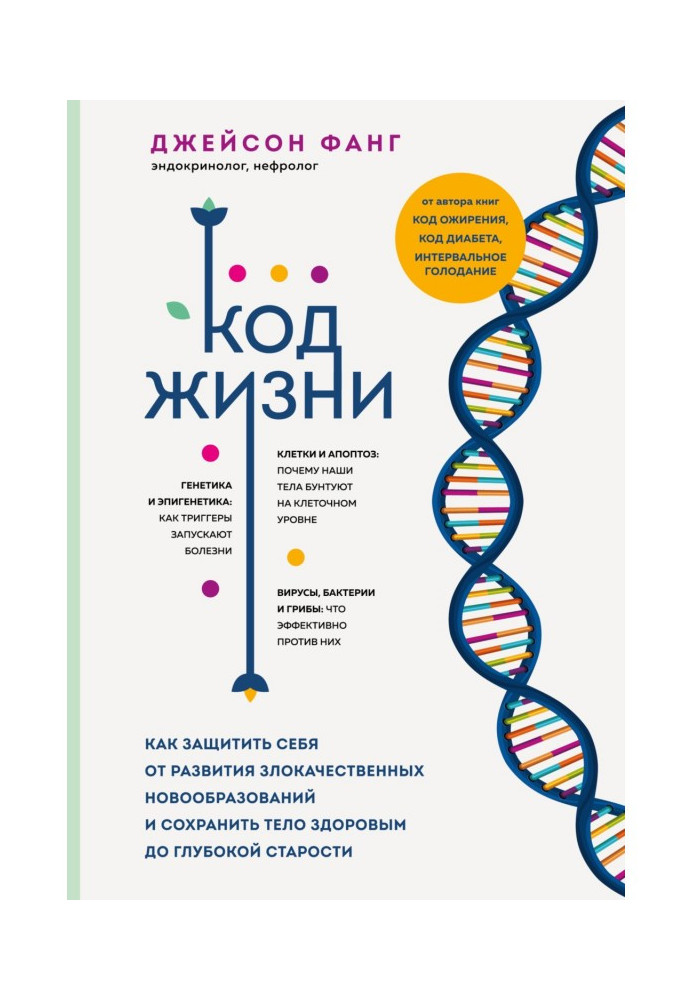 ДЖЕЙСОН ФАНГ
эндокринолог, нефролог

от автора книг
КОД ОЖИРЕНИЯ,
КОД ДИАБЕТА,
ИНТЕРВАЛЬНОЕ
ГОЛОДАНИЕ

КОД
ЖИЗНИ

ГЕНЕТИКА И ЭПИГЕНЕТИКА: КАК ТРИГГЕРЫ ЗАПУСКАЮТ БОЛЕЗНИ

КЛЕТКИ И АПОПТОЗ: ПОЧЕМУ НАШИ ТЕЛА БУНТУЮТ НА КЛЕТОЧНОМ УРОВНЕ

ВИРУСЫ, БАКТЕРИИ И ГРИБЫ: ЧТО ЭФФЕКТИВНО ПРОТИВ НИХ

КАК ЗАЩИТИТЬ СЕБЯ ОТ РАЗВИТИЯ ЗЛОКАЧЕСТВЕННЫХ НОВООБРАЗОВАНИЙ И СОХРАНИТЬ ТЕЛО ЗДОРОВЫМ ДО ГЛУБОКОЙ СТАРОСТИ